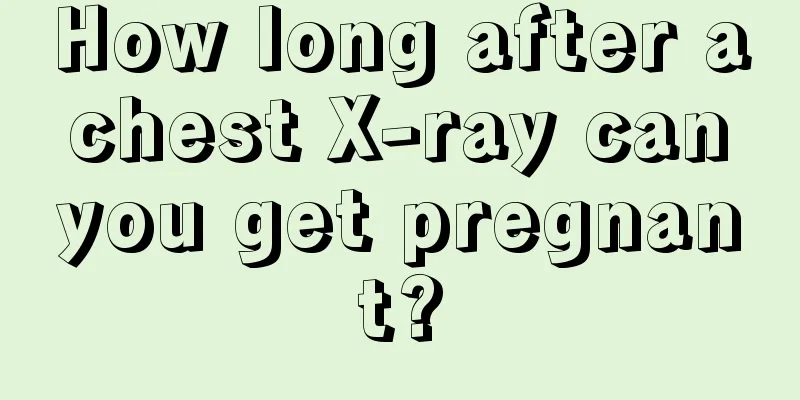 How long after a chest X-ray can you get pregnant?